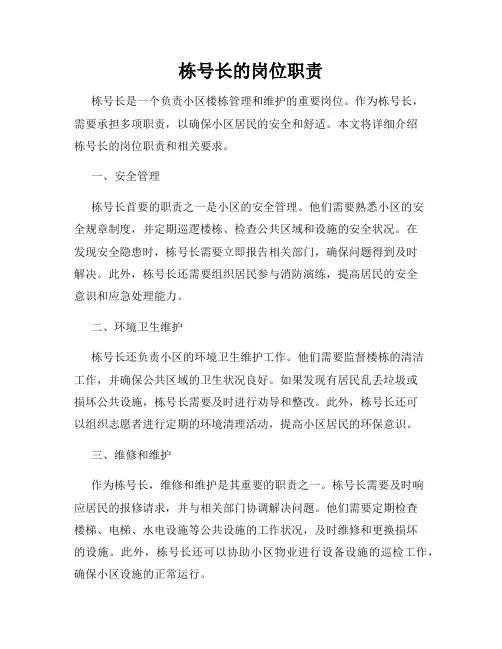 栋号长的岗位职责

栋号长是一个负责小区楼栋管理和维护的重要岗位。作为栋号长，需要承担多项职责，以确保小区居民的安全和舒适。本文将详细介绍栋号长的岗位职责和相关要求。

一、安全管理

栋号长首要的职责之一是小区的安全管理。他们需要熟悉小区的安全规章制度，并定期巡逻楼栋、检查公共区域和设施的安全状况。在发现安全隐患时，栋号长需要立即报告相关部门，确保问题得到及时解决。此外，栋号长还需要组织居民参与消防演练，提高居民的安全意识和应急处理能力。

二、环境卫生维护

栋号长还负责小区的环境卫生维护工作。他们需要监督楼栋的清洁工作，并确保公共区域的卫生状况良好。如果发现有居民乱丢垃圾或损坏公共设施，栋号长需要及时进行劝导和整改。此外，栋号长还可以组织志愿者进行定期的环境清理活动，提高小区居民的环保意识。

三、维修和维护

作为栋号长，维修和维护是其重要的职责之一。栋号长需要及时响应居民的报修请求，并与相关部门协调解决问题。他们需要定期检查楼梯、电梯、水电设施等公共设施的工作状况，及时维修和更换损坏的设施。此外，栋号长还可以协助小区物业进行设备设施的巡检工作，确保小区设施的正常运行。